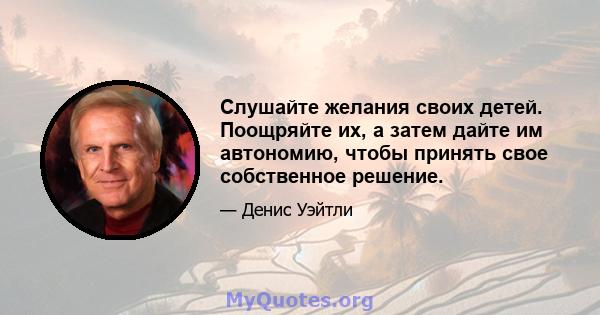 Слушайте желания своих детей. Поощряйте их, а затем дайте им автономию, чтобы принять свое собственное решение.

— Денис Уэйтли

MyQuotes.org